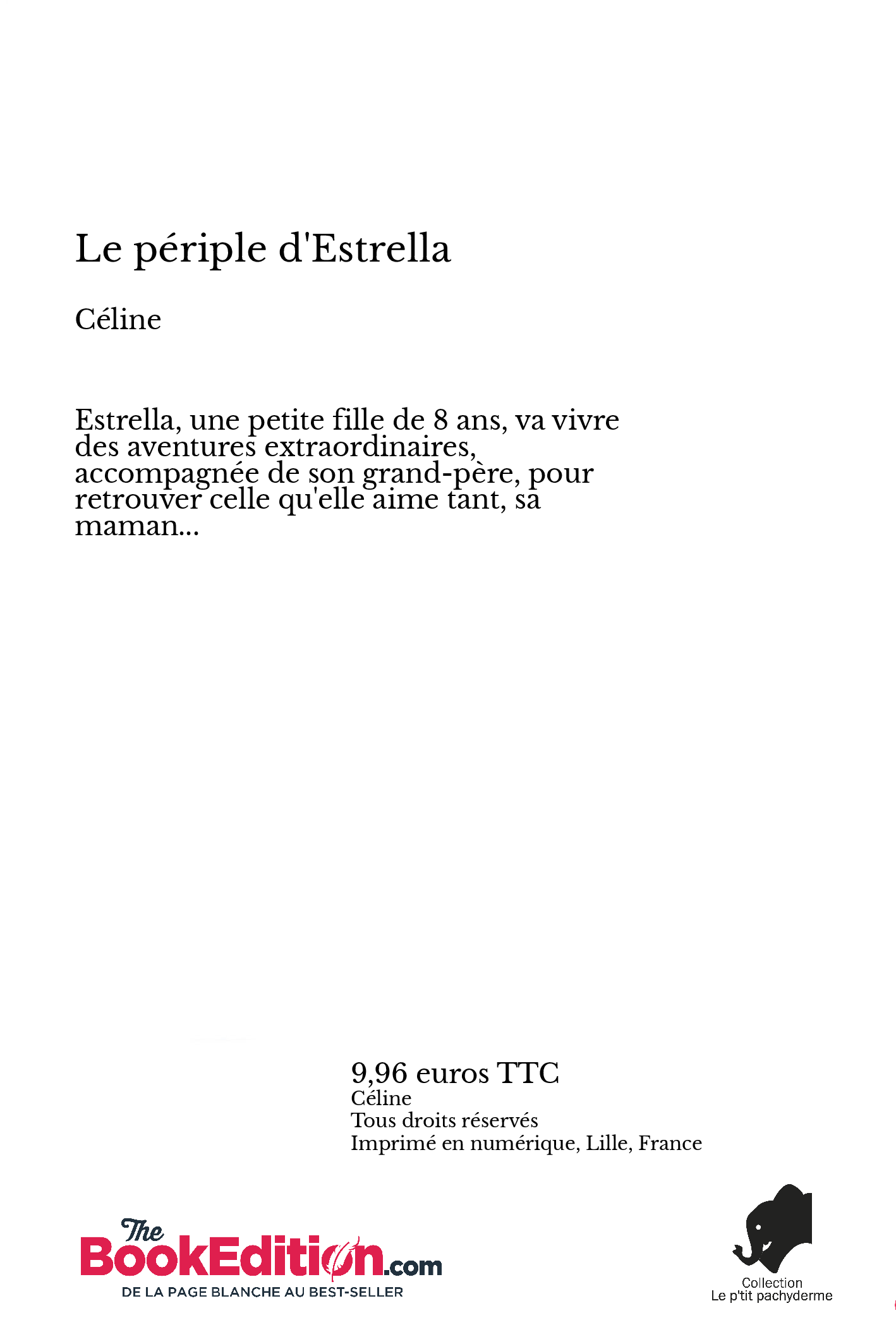 Le périple d'Estrella

Céline

Estrella, une petite fille de 8 ans, va vivre des aventures extraordinaires, accompagnée de son grand-père, pour retrouver celle qu'elle aime tant, sa maman...

9,96 euros TTC
Céline
Tous droits réservés
Imprimé en numérique, Lille, France

The BookEdition.com
DE LA PAGE BLANCHE AU BEST-SELLER

Collection
Le p'tit pachyderme